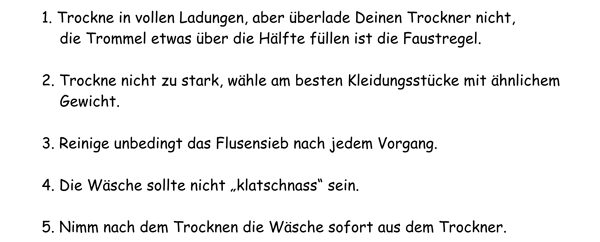 1. Trockne in vollen Ladungen, aber überlade Deinen Trockner nicht, die Trommel etwas über die Hälfte füllen ist die Faustregel.

2. Trockne nicht zu stark, wähle am besten Kleidungsstücke mit ähnlichem Gewicht.

3. Reinige unbedingt das Flusensieb nach jedem Vorgang.

4. Die Wäsche sollte nicht „klatschnass“ sein.

5. Nimm nach dem Trocknen die Wäsche sofort aus dem Trockner.